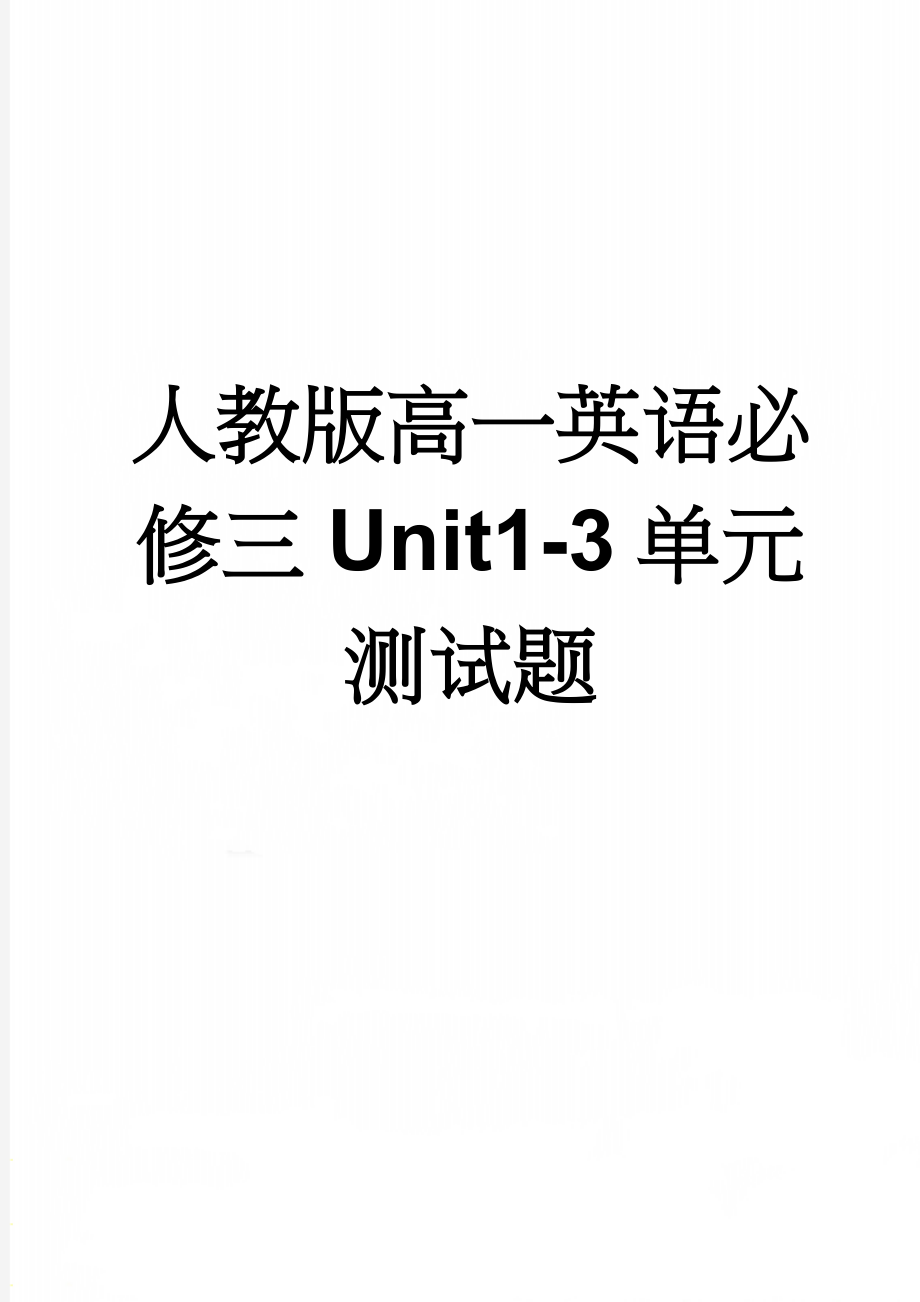 人教版高一英语必修三 Unit1-3 单元测试题